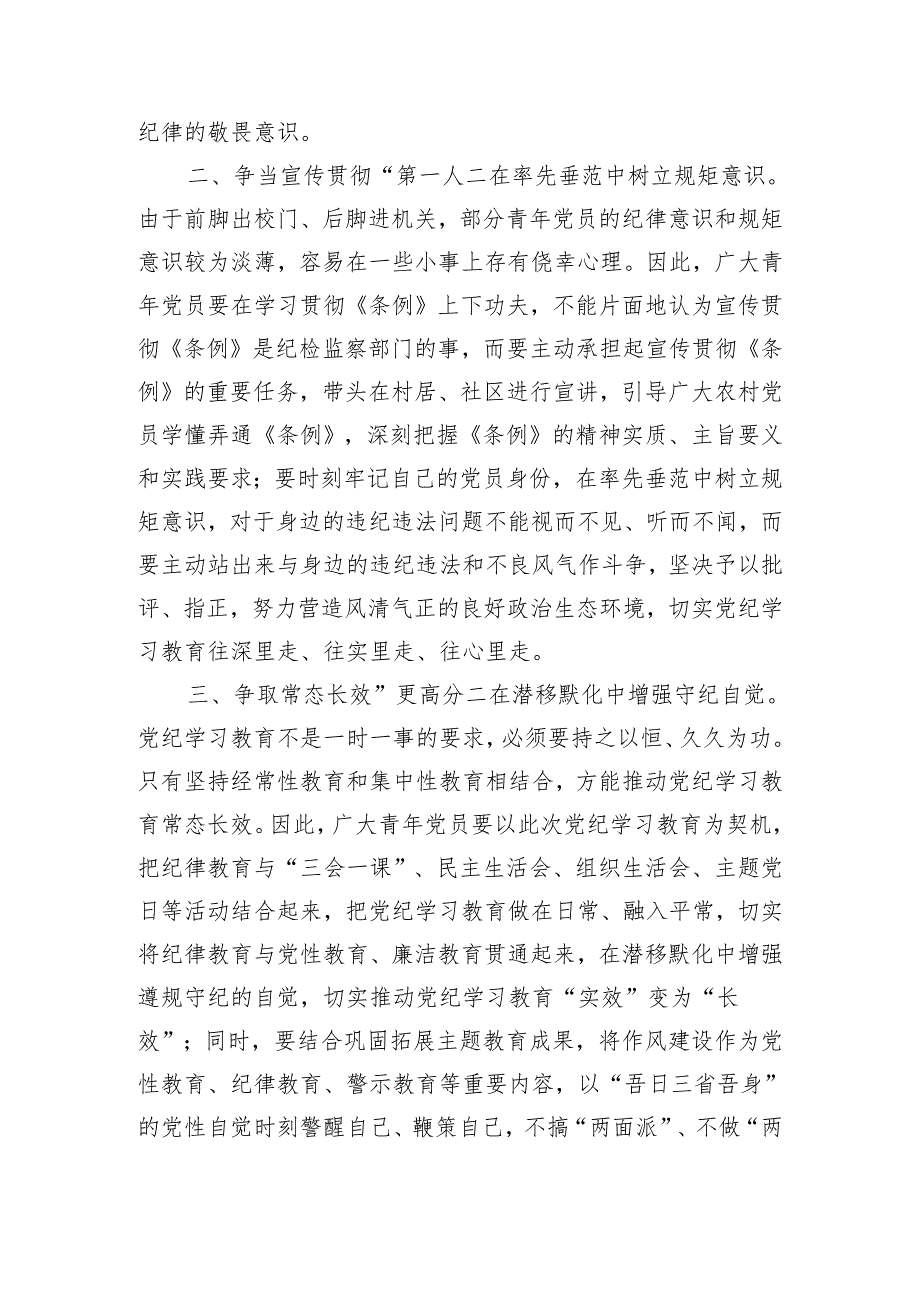 纪律的敬畏意识。

二、争当宣传贯彻“第一人二在率先垂范中树立规矩意识。由于前脚出校门、后脚进机关，部分青年党员的纪律意识和规矩意识较为淡薄，容易在一些小事上存有侥幸心理。因此，广大青年党员要在学习贯彻《条例》上下功夫，不能片面地认为宣传贯彻《条例》是纪检监察部门的事，而要主动承担起宣传贯彻《条例》的重要任务，带头在村居、社区进行宣讲，引导广大农村党员学懂弄通《条例》，深刻把握《条例》的精神实质、主旨要义和实践要求；要时刻牢记自己的党员身份，在率先垂范中树立规矩意识，对于身边的违纪违法问题不能视而不见、听而不闻，而要主动站出来与身边的违纪违法和不良风气作斗争，坚决予以批评、指正，努力营造风清气正的良好政治生态环境，切实党纪学习教育往深里走、往实里走、往心里走。

三、争取常态长效”更高分二在潜移默化中增强守纪自觉。党纪学习教育不是一时一事的要求，必须要持之以恒、久久为功。只有坚持经常性教育和集中性教育相结合，方能推动党纪学习教育常态长效。因此，广大青年党员要以此次党纪学习教育为契机，把纪律教育与“三会一课”、民主生活会、组织生活会、主题党日等活动结合起来，把党纪学习教育做在日常、融入平常，切实将纪律教育与党性教育、廉洁教育贯通起来，在潜移默化中增强遵规守纪的自觉，切实推动党纪学习教育“实效”变为“长效”；同时，要结合巩固拓展主题教育成果，将作风建设作为党性教育、纪律教育、警示教育等重要内容，以“吾日三省吾身”的党性自觉时刻警醒自己、鞭策自己，不搞“两面派”、不做“两